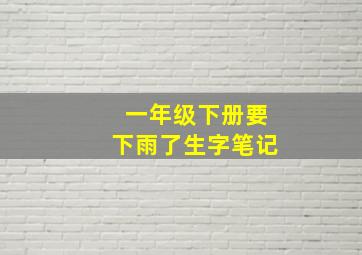 一年级下册要
下雨了生字笔记